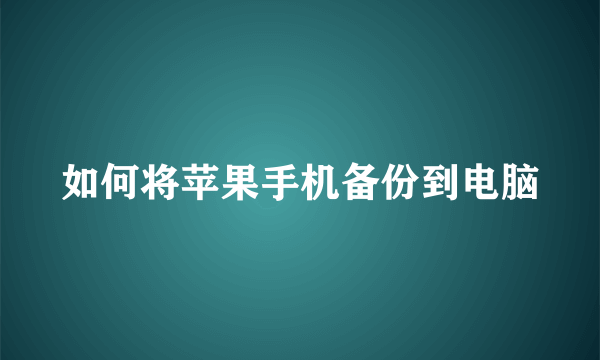 如何将苹果手机备份到电脑